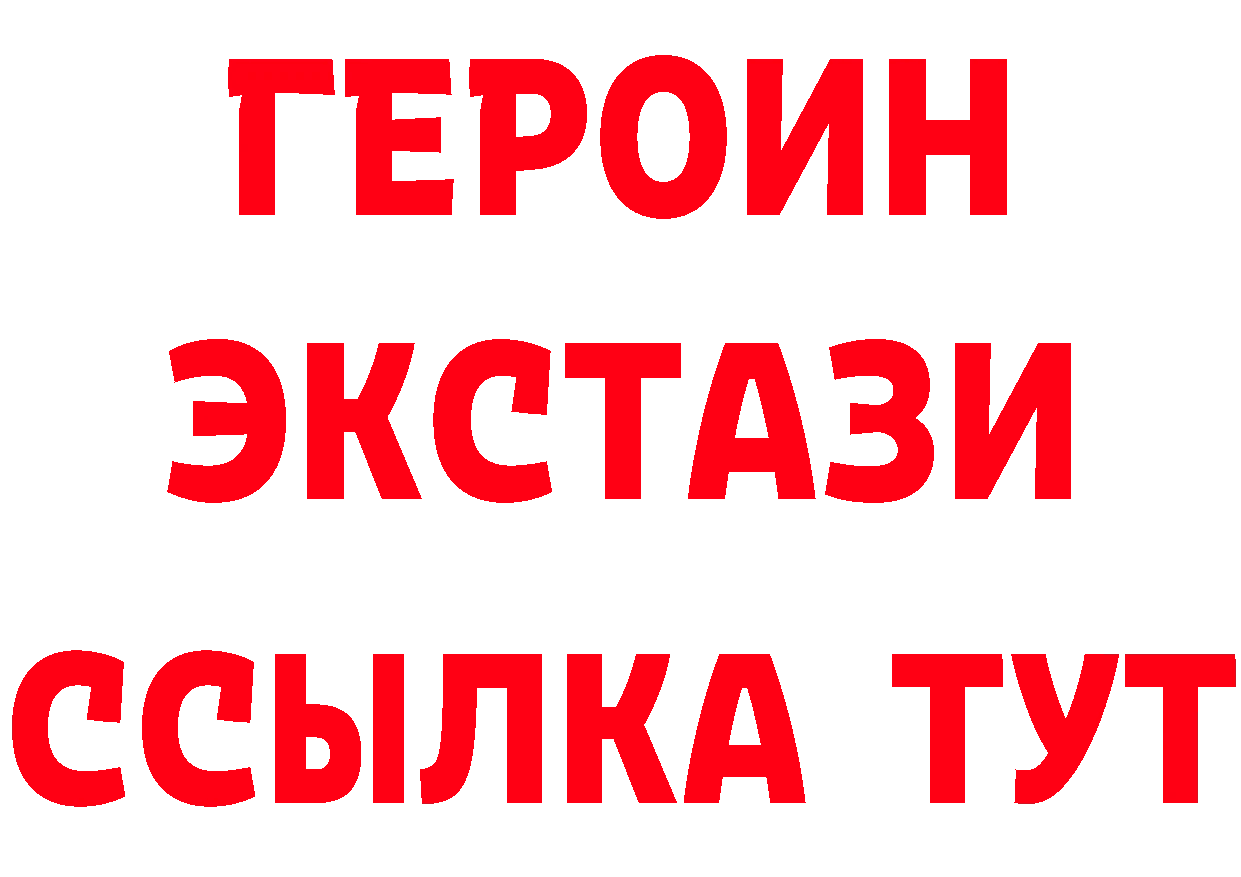 ГЕРОИН
ЭКСТАЗИ
ССЫЛКА ТУТ